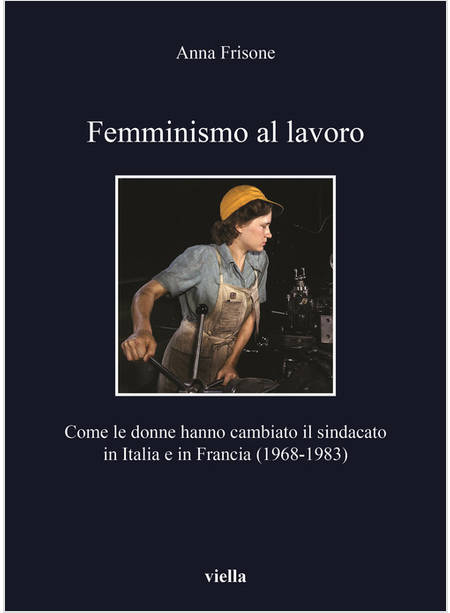 Anna Frisone

Femminismo al lavoro

Come le donne hanno cambiato il sindacato in Italia e in Francia (1968-1983)

viella